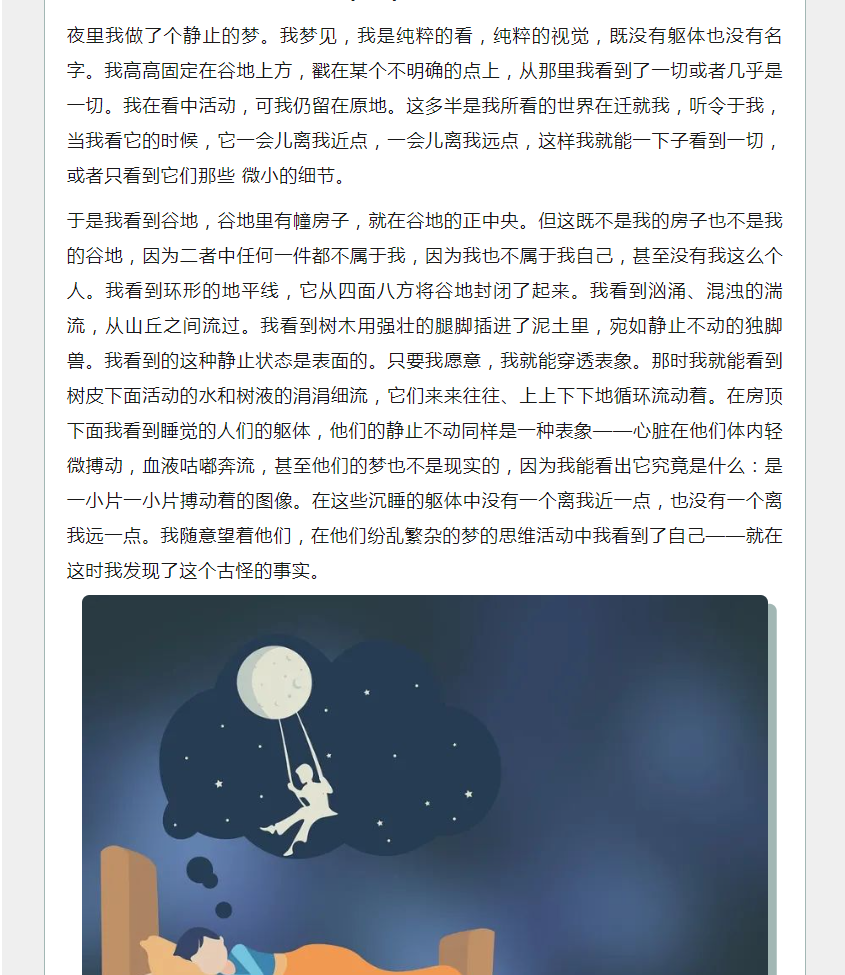 夜里我做了个静止的梦。我梦见，我是纯粹的看，纯粹的视觉，既没有躯体也没有名字。我高高固定在谷地上方，戳在某个不明确的点上，从那里我看到了一切或者几乎是一切。我在看中活动，可我仍留在原地。这多半是我所看的世界在迁就我，听令于我，当我看它的时候，它一会儿离我近点，一会儿离我远点，这样我就能一下子看到一切，或者只看到它们那些 微小的细节。

于是我看到谷地，谷地里有幢房子，就在谷地的正中央。但这既不是我的房子也不是我的谷地，因为二者中任何一件都不属于我，因为我也不属于我自己，甚至没有我这么个人。我看到环形的地平线，它从四面八方将谷地封闭了起来。我看到汹涌、混浊的湍流，从山丘之间流过。我看到树木用强壮的腿脚插进了泥土里，宛如静止不动的独脚兽。我看到的这种静止状态是表面的。只要我愿意，我就能穿透表象。那时我就能看到树皮下面活动的水和树液的涓涓细流，它们来来往往、上上下下地循环流动着。在房顶下面我看到睡觉的人们的躯体，他们的静止不动同样是一种表象——心脏在他们体内轻微搏动，血液咕嘟奔流，甚至他们的梦也不是现实的，因为我能看出它究竟是什么：是一小片一小片搏动着的图像。在这些沉睡的躯体中没有一个离我近一点，也没有一个离我远一点。我随意望着他们，在他们纷乱繁杂的梦的思维活动中我看到了自己——就在这时我发现了这个古怪的事实。